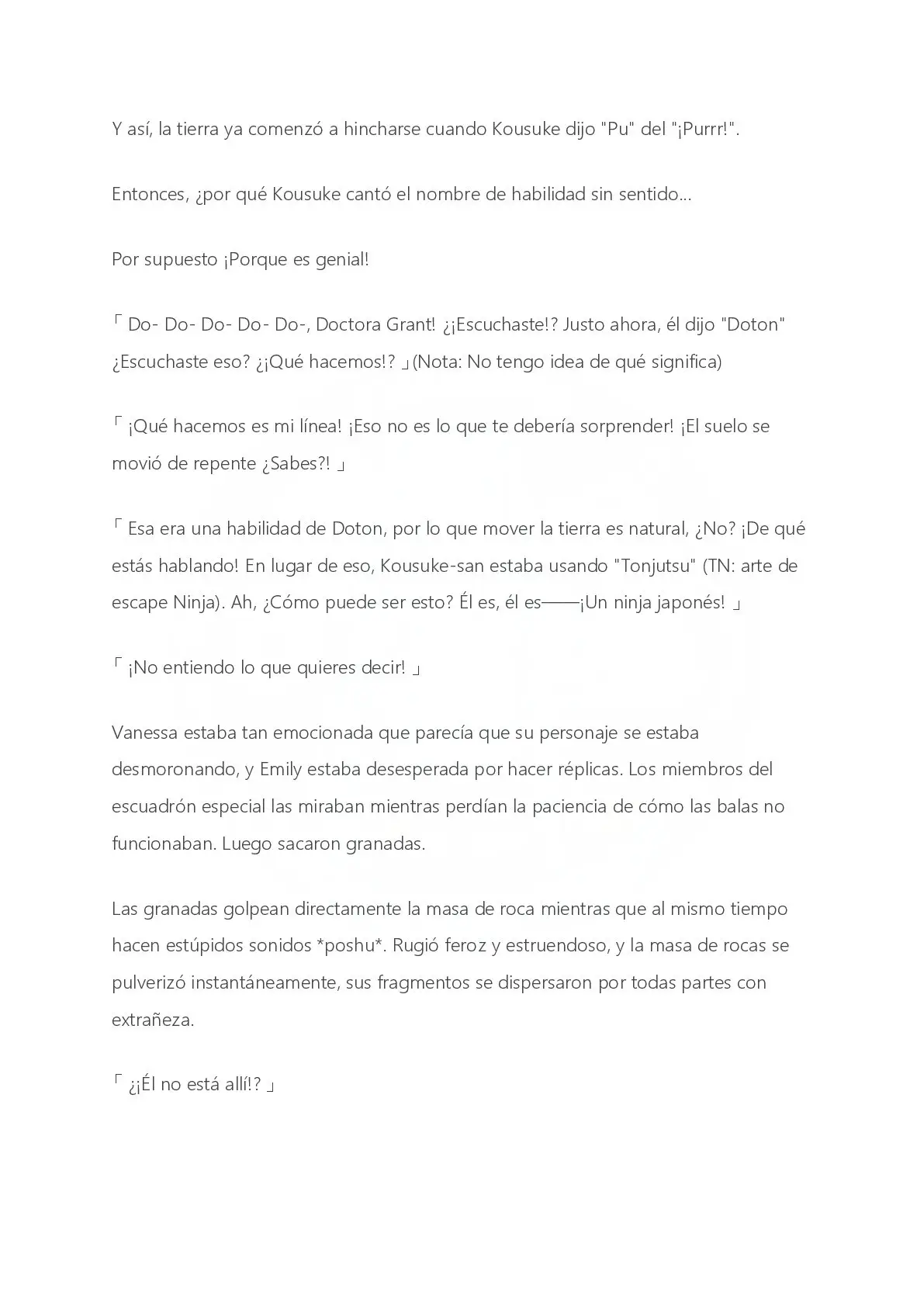 Y así, la tierra ya comenzó a hincharse cuando Kousuke dijo "Pu" del "¡Purrr!".

Entonces, ¿por qué Kousuke cantó el nombre de habilidad sin sentido...

Por supuesto ¡Porque es genial!

「 Do- Do- Do- Do- Do-, Doctora Grant! ¿¡Escuchaste!? Justo ahora, él dijo "Doton" ¿Escuchaste eso? ¿¡Qué hacemos!? 」(Nota: No tengo idea de qué significa)

「 ¡Qué hacemos es mi línea! ¡Eso no es lo que te debería sorprender! ¡El suelo se movió de repente ¿Sabes?! 」

「 Esa era una habilidad de Doton, por lo que mover la tierra es natural, ¿No? ¡De qué estás hablando! En lugar de eso, Kousuke-san estaba usando "Tonjutsu" (TN: arte de escape Ninja). Ah, ¿Cómo puede ser esto? Él es, él es——¡Un ninja japonés! 」

「 ¡No entiendo lo que quieres decir! 」

Vanessa estaba tan emocionada que parecía que su personaje se estaba desmoronando, y Emily estaba desesperada por hacer réplicas. Los miembros del escuadrón especial las miraban mientras perdían la paciencia de cómo las balas no funcionaban. Luego sacaron granadas.

Las granadas golpean directamente la masa de roca mientras que al mismo tiempo hacen estúpidos sonidos *poshu*. Rugió feroz y estruendoso, y la masa de rocas se pulverizó instantáneamente, sus fragmentos se dispersaron por todas partes con extrañeza.

「 ¿¡Él no está allí!? 」